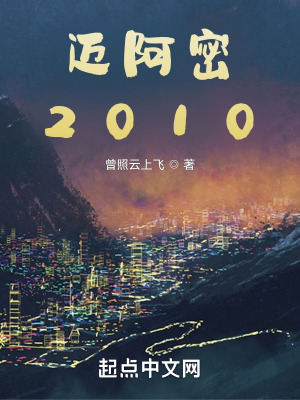 迈阿密
2010

曾照云上飞 ◎ 著

起点中文网